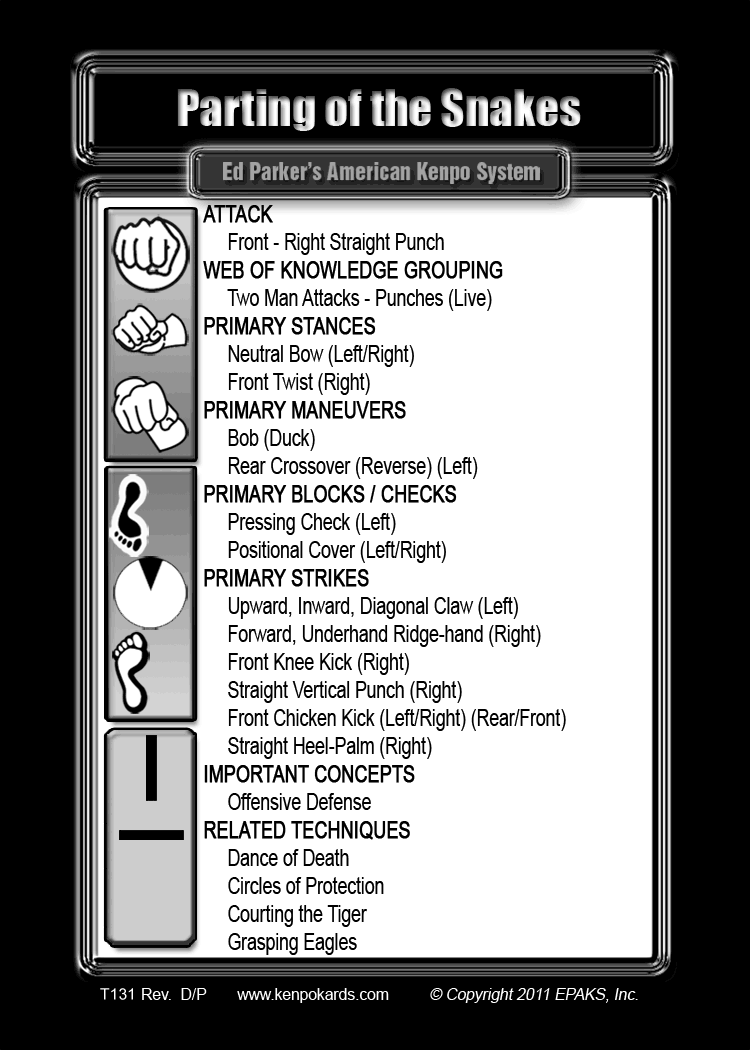 Parting of the Snakes

Ed Parker's American Kenpo System

ATTACK
Front - Right Straight Punch
WEB OF KNOWLEDGE GROUPING
Two Man Attacks - Punches (Live)
PRIMARY STANCES
Neutral Bow (Left/Right)
Front Twist (Right)
PRIMARY MANEUVERS
Bob (Duck)
Rear Crossover (Reverse) (Left)
PRIMARY BLOCKS / CHECKS
Pressing Check (Left)
Positional Cover (Left/Right)
PRIMARY STRIKES
Upward, Inward, Diagonal Claw (Left)
Forward, Underhand Ridge-hand (Right)
Front Knee Kick (Right)
Straight Vertical Punch (Right)
Front Chicken Kick (Left/Right) (Rear/Front)
Straight Heel-Palm (Right)
IMPORTANT CONCEPTS
Offensive Defense
RELATED TECHNIQUES
Dance of Death
Circles of Protection
Courting the Tiger
Grasping Eagles

T131 Rev. D/P www.kenpokards.com © Copyright 2011 EPAKS, Inc.